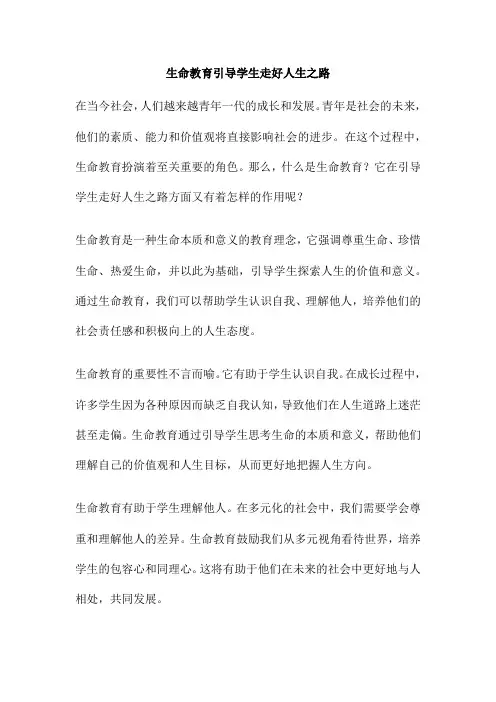 生命教育引导学生走好人生之路

在当今社会，人们越来越青年一代的成长和发展。青年是社会的未来，他们的素质、能力和价值观将直接影响社会的进步。在这个过程中，生命教育扮演着至关重要的角色。那么，什么是生命教育？它在引导学生走好人生之路方面又有着怎样的作用呢？

生命教育是一种生命本质和意义的教育理念，它强调尊重生命、珍惜生命、热爱生命，并以此为基础，引导学生探索人生的价值和意义。通过生命教育，我们可以帮助学生认识自我、理解他人，培养他们的社会责任感和积极向上的人生态度。

生命教育的重要性不言而喻。它有助于学生认识自我。在成长过程中，许多学生因为各种原因而缺乏自我认知，导致他们在人生道路上迷茫甚至走偏。生命教育通过引导学生思考生命的本质和意义，帮助他们理解自己的价值观和人生目标，从而更好地把握人生方向。

生命教育有助于学生理解他人。在多元化的社会中，我们需要学会尊重和理解他人的差异。生命教育鼓励我们从多元视角看待世界，培养学生的包容心和同理心。这将有助于他们在未来的社会中更好地与人相处，共同发展。